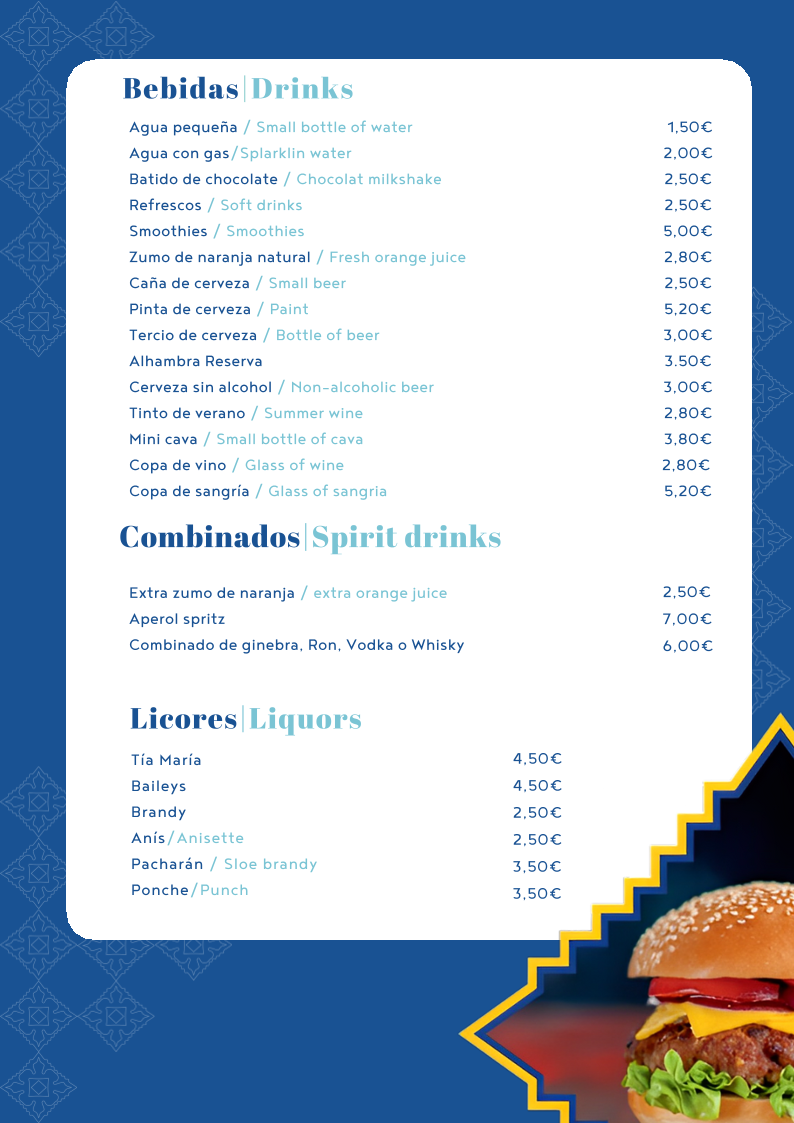 Bebidas|Drinks

Agua pequeña / Small bottle of water 1,50€
Agua con gas/Splarklin water 2,00€
Batido de chocolate / Chocolat milkshake 2,50€
Refrescos / Soft drinks 2,50€
Smoothies / Smoothies 5,00€
Zumo de naranja natural / Fresh orange juice 2,80€
Caña de cerveza / Small beer 2,50€
Pinta de cerveza / Paint 5,20€
Tercio de cerveza / Bottle of beer 3,00€
Alhambra Reserva 3.50€
Cerveza sin alcohol / Non-alcoholic beer 3,00€
Tinto de verano / Summer wine 2,80€
Mini cava / Small bottle of cava 3,80€
Copa de vino / Glass of wine 2,80€
Copa de sangría / Glass of sangria 5,20€

Combinados|Spirit drinks

Extra zumo de naranja / extra orange juice 2,50€
Aperol spritz 7,00€
Combinado de ginebra, Ron, Vodka o Whisky 6,00€

Licores|Liquors

Tía María 4,50€
Baileys 4,50€
Brandy 2,50€
Anís/Anisette 2,50€
Pacharán / Sloe brandy 3,50€
Ponche/Punch 3,50€